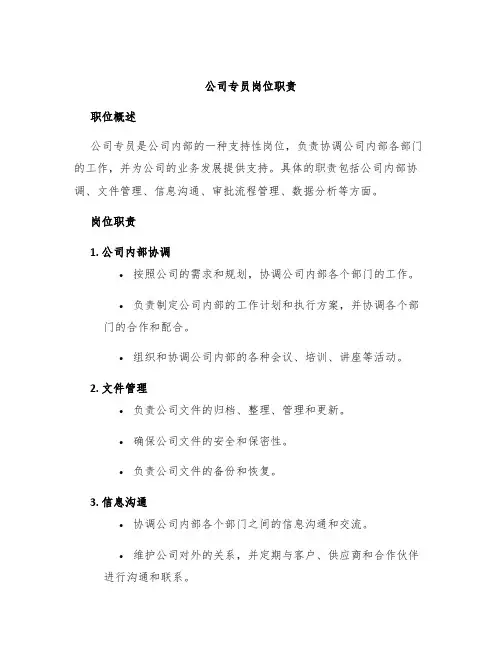 公司专员岗位职责

职位概述

公司专员是公司内部的一种支持性岗位，负责协调公司内部各部门的工作，并为公司的业务发展提供支持。具体的职责包括公司内部协调、文件管理、信息沟通、审批流程管理、数据分析等方面。

岗位职责

1. 公司内部协调

• 按照公司的需求和规划，协调公司内部各个部门的工作。

• 负责制定公司内部的工作计划和执行方案，并协调各个部门的合作和配合。

• 组织和协调公司内部的各种会议、培训、讲座等活动。

2. 文件管理

• 负责公司文件的归档、整理、管理和更新。

• 确保公司文件的安全和保密性。

• 负责公司文件的备份和恢复。

3. 信息沟通

• 协调公司内部各个部门之间的信息沟通和交流。

• 维护公司对外的关系，并定期与客户、供应商和合作伙伴进行沟通和联系。